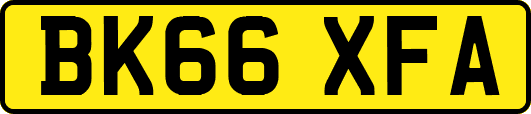 BK66 XFA